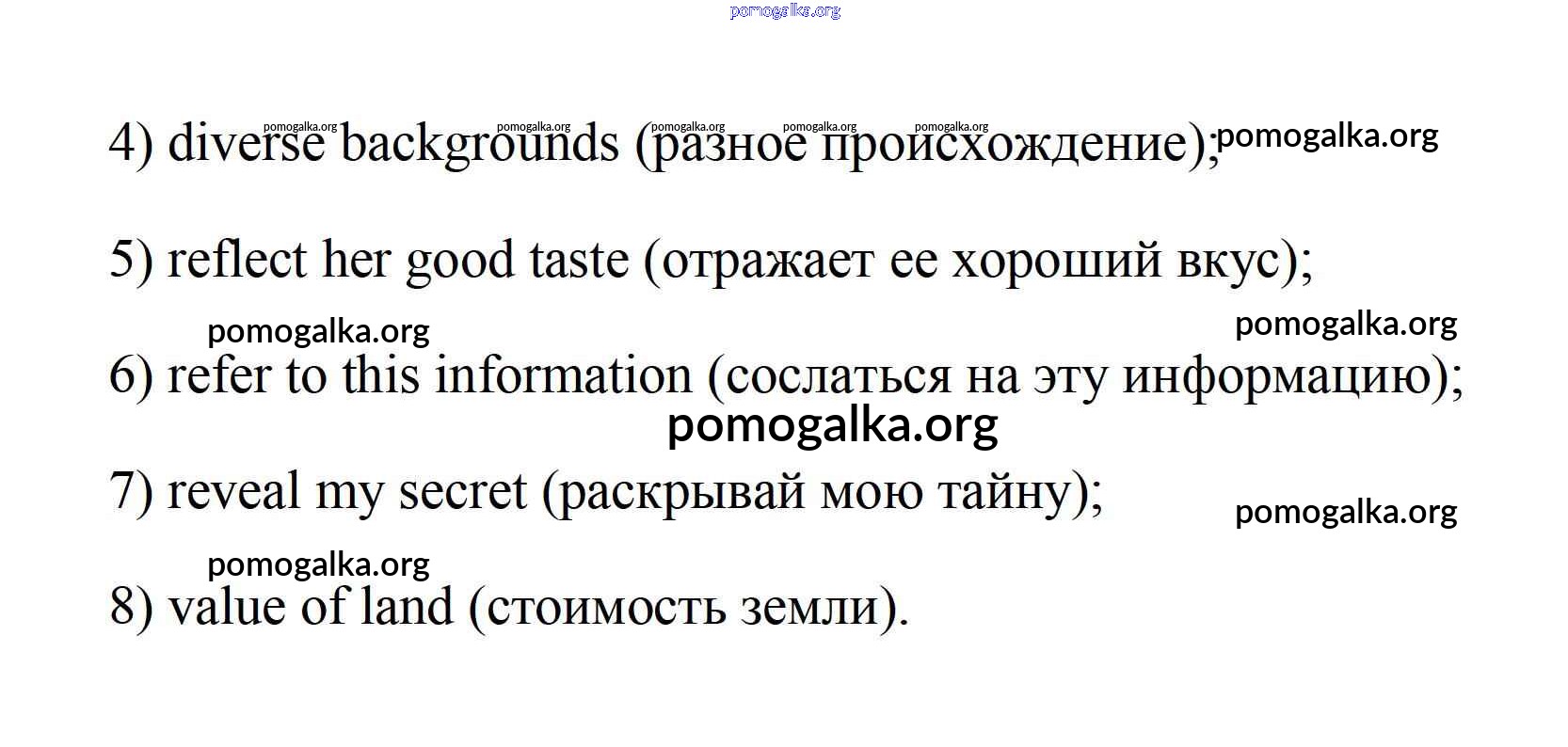 4) diverse backgrounds (разное происхождение);

5) reflect her good taste (отражает ее хороший вкус);

6) refer to this information (сослаться на эту информацию);

7) reveal my secret (раскрывай мою тайну);

8) value of land (стоимость земли).

pomogalka.org